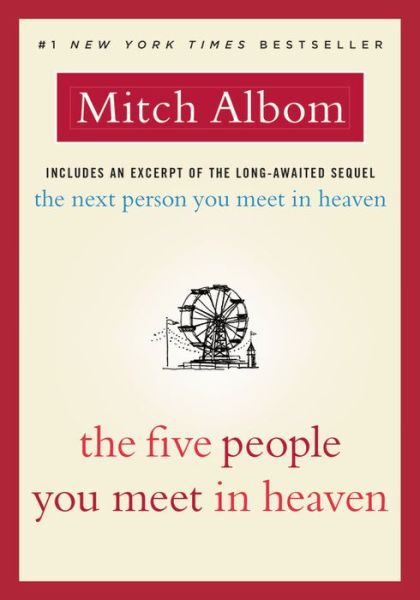 #1 NEW YORK TIMES BESTSELLER

Mitch Albom

INCLUDES AN EXCERPT OF THE LONG-AWAITED SEQUEL
the next person you meet in heaven

the five people
you meet in heaven